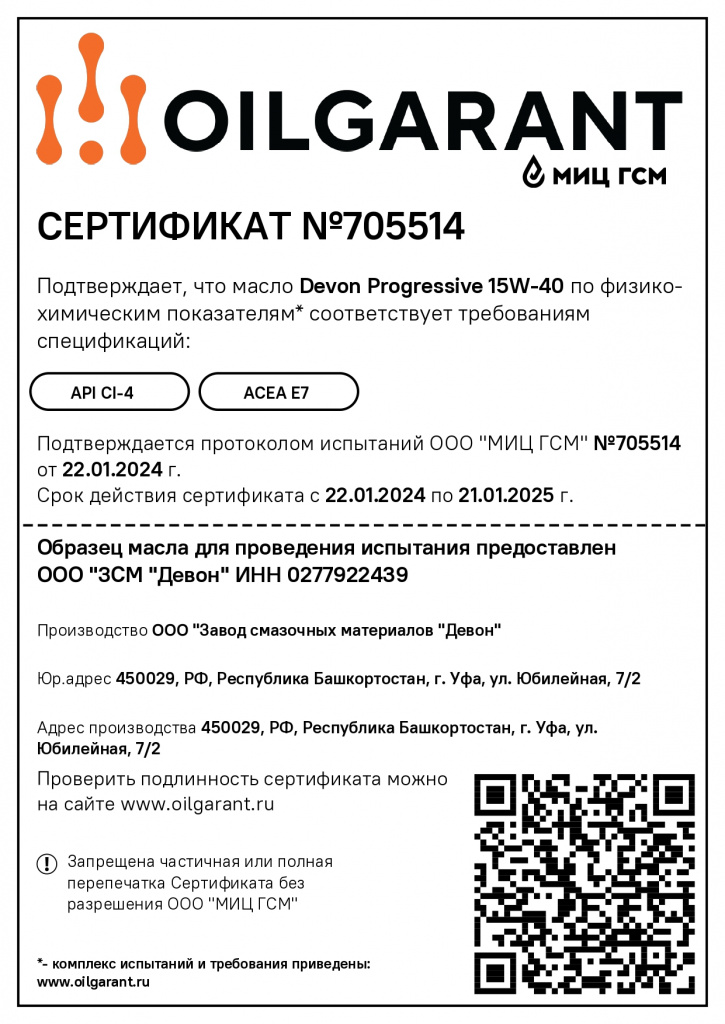 OILGARANT
МИЦ ГСМ

СЕРТИФИКАТ №705514

Подтверждает, что масло Devon Progressive 15W-40 по физико-химическим показателям* соответствует требованиям спецификаций:

API CI-4

ACEA E7

Подтверждается протоколом испытаний ООО "МИЦ ГСМ" №705514 от 22.01.2024 г.
Срок действия сертификата с 22.01.2024 по 21.01.2025 г.

Образец масла для проведения испытания предоставлен ООО "ЗСМ "Девон" ИНН 0277922439

Производство ООО "Завод смазочных материалов "Девон"

Юр.адрес 450029, РФ, Республика Башкортостан, г. Уфа, ул. Юбилейная, 7/2

Адрес производства 450029, РФ, Республика Башкортостан, г. Уфа, ул. Юбилейная, 7/2

Проверить подлинность сертификата можно на сайте www.oilgarant.ru

Запрещена частичная или полная перепечатка Сертификата без разрешения ООО "МИЦ ГСМ"

*- комплекс испытаний и требования приведены: www.oilgarant.ru